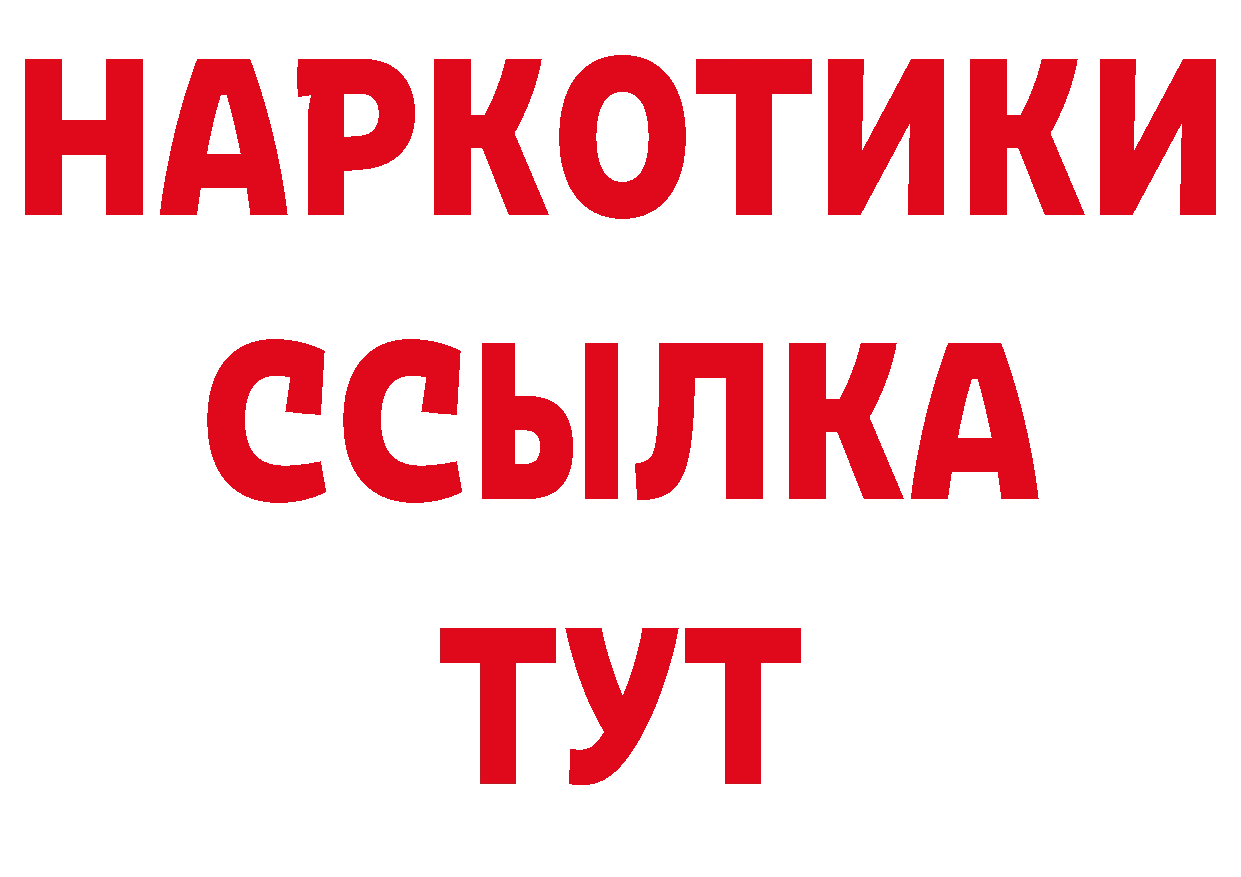 НАРКОТИКИ
ССЫЛКА
ТУТ